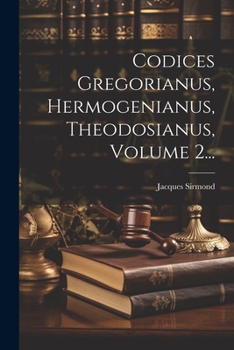 Codices Gregorianus, Hermogenianus, Theodosianus, Volume 2...

Jacques Sirmond